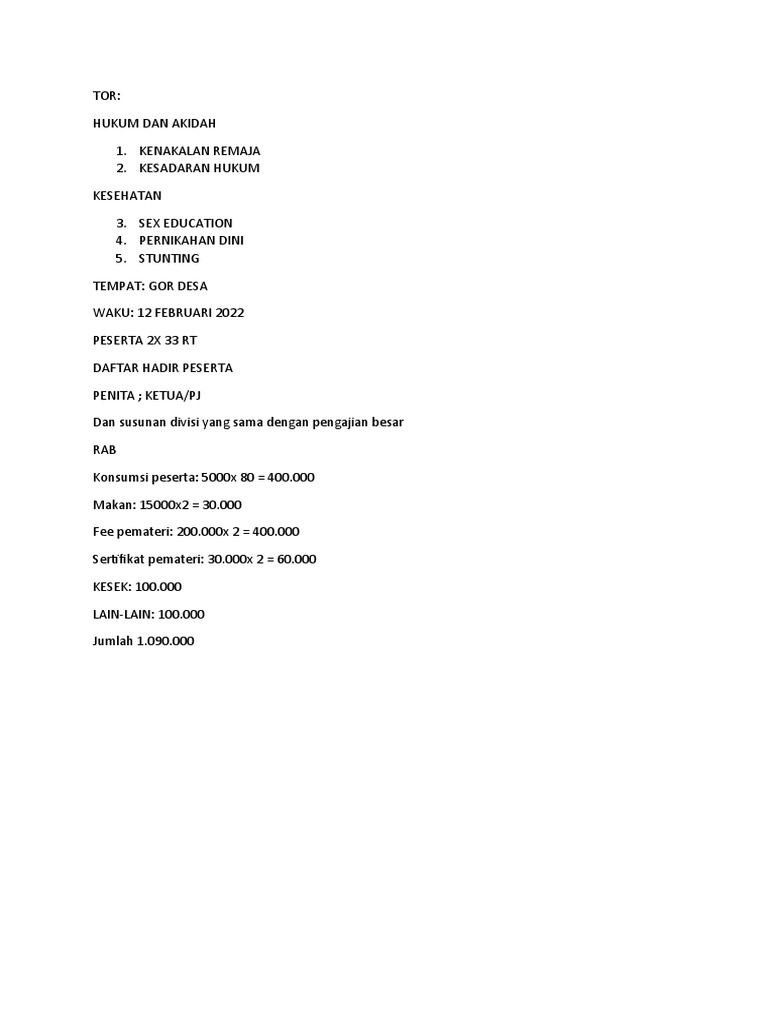 TOR:

HUKUM DAN AKIDAH

1. KENAKALAN REMAJA
2. KESADARAN HUKUM

KESEHATAN

3. SEX EDUCATION
4. PERNIKAHAN DINI
5. STUNTING

TEMPAT: GOR DESA

WAKU: 12 FEBRUARI 2022

PESERTA 2X 33 RT

DAFTAR HADIR PESERTA

PENITA ; KETUA/PJ

Dan susunan divisi yang sama dengan pengajian besar

RAB

Konsumsi peserta: 5000x 80 = 400.000

Makan: 15000x2 = 30.000

Fee pemateri: 200.000x 2 = 400.000

Sertifikat pemateri: 30.000x 2 = 60.000

KESEK: 100.000

LAIN-LAIN: 100.000

Jumlah 1.090.000